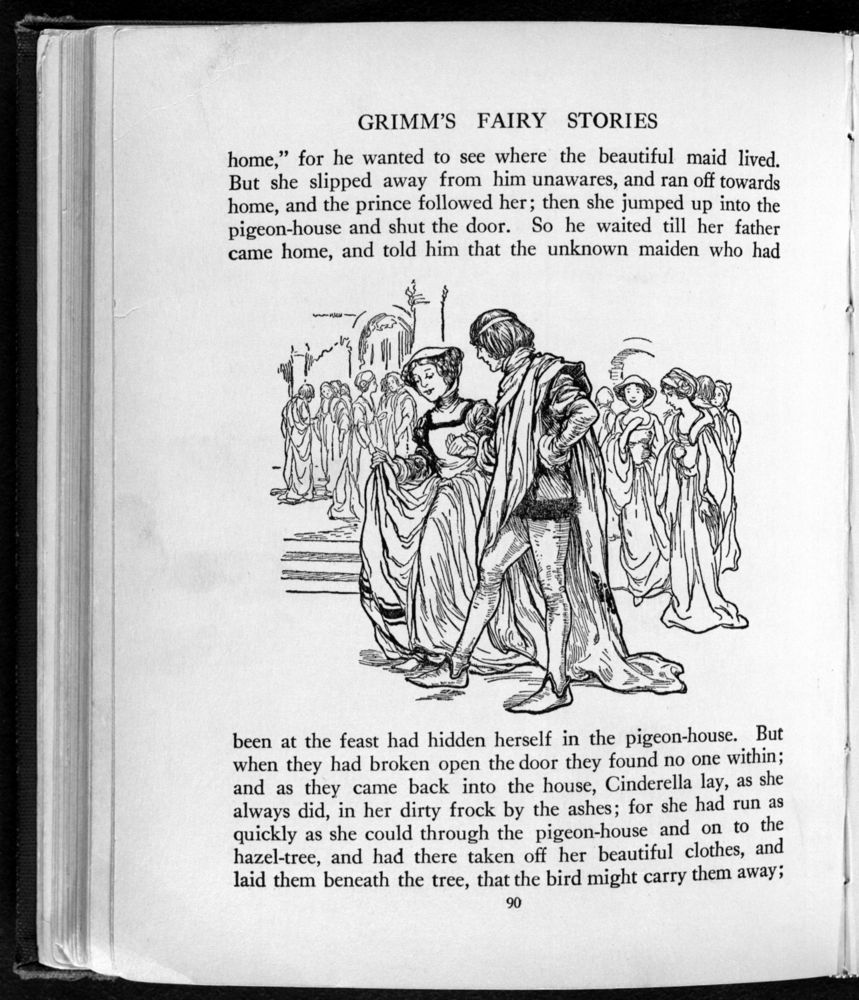 GRIMM'S FAIRY STORIES

home," for he wanted to see where the beautiful maid lived. But she slipped away from him unawares, and ran off towards home, and the prince followed her; then she jumped up into the pigeon-house and shut the door. So he waited till her father came home, and told him that the unknown maiden who had

been at the feast had hidden herself in the pigeon-house. But when they had broken open the door they found no one within; and as they came back into the house, Cinderella lay, as she always did, in her dirty frock by the ashes; for she had run as quickly as she could through the pigeon-house and on to the hazel-tree, and had there taken off her beautiful clothes, and laid them beneath the tree, that the bird might carry them away;

90